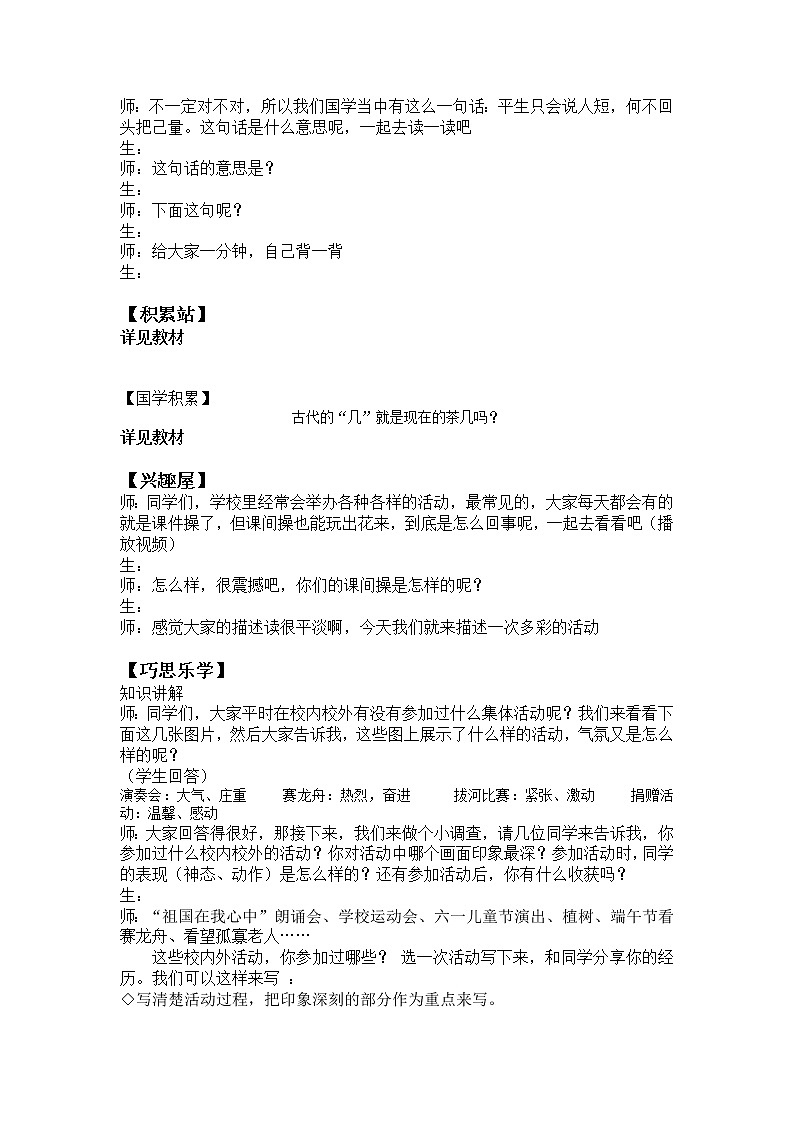 师：不一定对不对，所以我们国学当中有这么一句话：平生只会说人短，何不回头把己量。这句话是什么意思呢，一起去读一读吧
生：
师：这句话的意思是？
生：
师：下面这句呢？
生：
师：给大家一分钟，自己背一背
生：

【积累站】
详见教材

【国学积累】
古代的“几”就是现在的茶几吗？
详见教材

【兴趣屋】
师：同学们，学校里经常会举办各种各样的活动，最常见的，大家每天都会有的就是课件操了，但课间操也能玩出花来，到底是怎么回事呢，一起去看看吧（播放视频）
生：
师：怎么样，很震撼吧，你们的课间操是怎样的呢？
生：
师：感觉大家的描述读很平淡啊，今天我们就来描述一次多彩的活动

【巧思乐学】
知识讲解
师：同学们，大家平时在校内校外有没有参加过什么集体活动呢？我们来看看下面这几张图片，然后大家告诉我，这些图上展示了什么样的活动，气氛又是怎么样的呢？
（学生回答）
演奏会：大气、庄重　　赛龙舟：热烈，奋进　　拔河比赛：紧张、激动　　捐赠活动：温馨、感动
师：大家回答得很好，那接下来，我们来做个小调查，请几位同学来告诉我，你参加过什么校内校外的活动？你对活动中哪个画面印象最深？参加活动时，同学的表现（神态、动作）是怎么样的？还有参加活动后，你有什么收获吗？
生：
师：“祖国在我心中”朗诵会、学校运动会、六一儿童节演出、植树、端午节看赛龙舟、看望孤寡老人……
这些校内外活动，你参加过哪些？ 选一次活动写下来，和同学分享你的经历。我们可以这样来写 ：
◇写清楚活动过程，把印象深刻的部分作为重点来写。